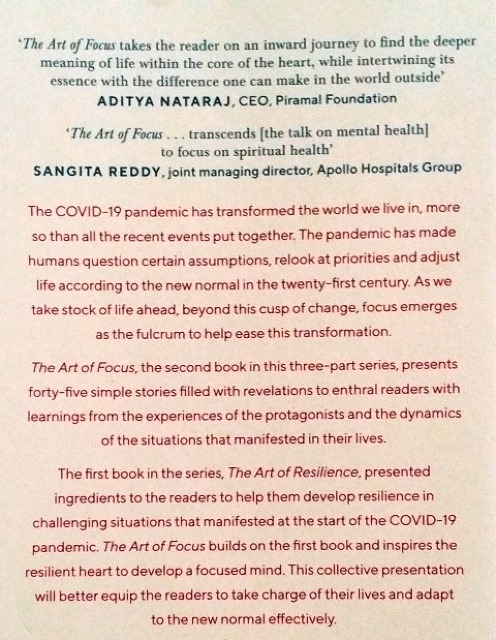 'The Art of Focus takes the reader on an inward journey to find the deeper meaning of life within the core of the heart, while intertwining its essence with the difference one can make in the world outside'
ADITYA NATARAJ, CEO, Piramal Foundation

'The Art of Focus . . . transcends [the talk on mental health] to focus on spiritual health'
SANGITA REDDY, joint managing director, Apollo Hospitals Group

The COVID-19 pandemic has transformed the world we live in, more so than all the recent events put together. The pandemic has made humans question certain assumptions, relook at priorities and adjust life according to the new normal in the twenty-first century. As we take stock of life ahead, beyond this cusp of change, focus emerges as the fulcrum to help ease this transformation.

The Art of Focus, the second book in this three-part series, presents forty-five simple stories filled with revelations to enthral readers with learnings from the experiences of the protagonists and the dynamics of the situations that manifested in their lives.

The first book in the series, The Art of Resilience, presented ingredients to the readers to help them develop resilience in challenging situations that manifested at the start of the COVID-19 pandemic. The Art of Focus builds on the first book and inspires the resilient heart to develop a focused mind. This collective presentation will better equip the readers to take charge of their lives and adapt to the new normal effectively.